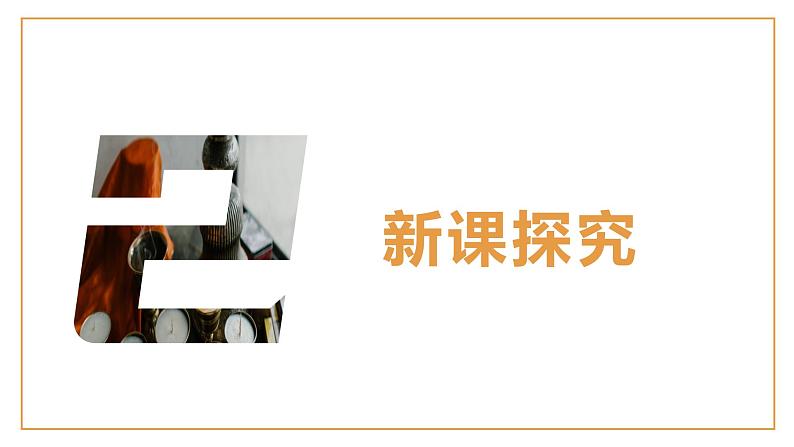 2

新课探究